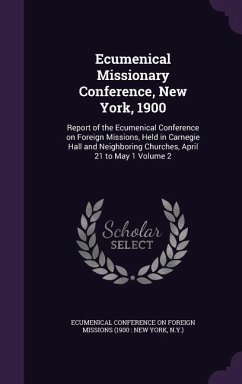 Ecumenical Missionary Conference, New York, 1900

Report of the Ecumenical Conference on Foreign Missions, Held in Carnegie Hall and Neighboring Churches, April 21 to May 1 Volume 2

Scholar SELECT

ECUMENICAL CONFERENCE ON FOREIGN MISSIONS (1900 : NEW YORK, N.Y.)